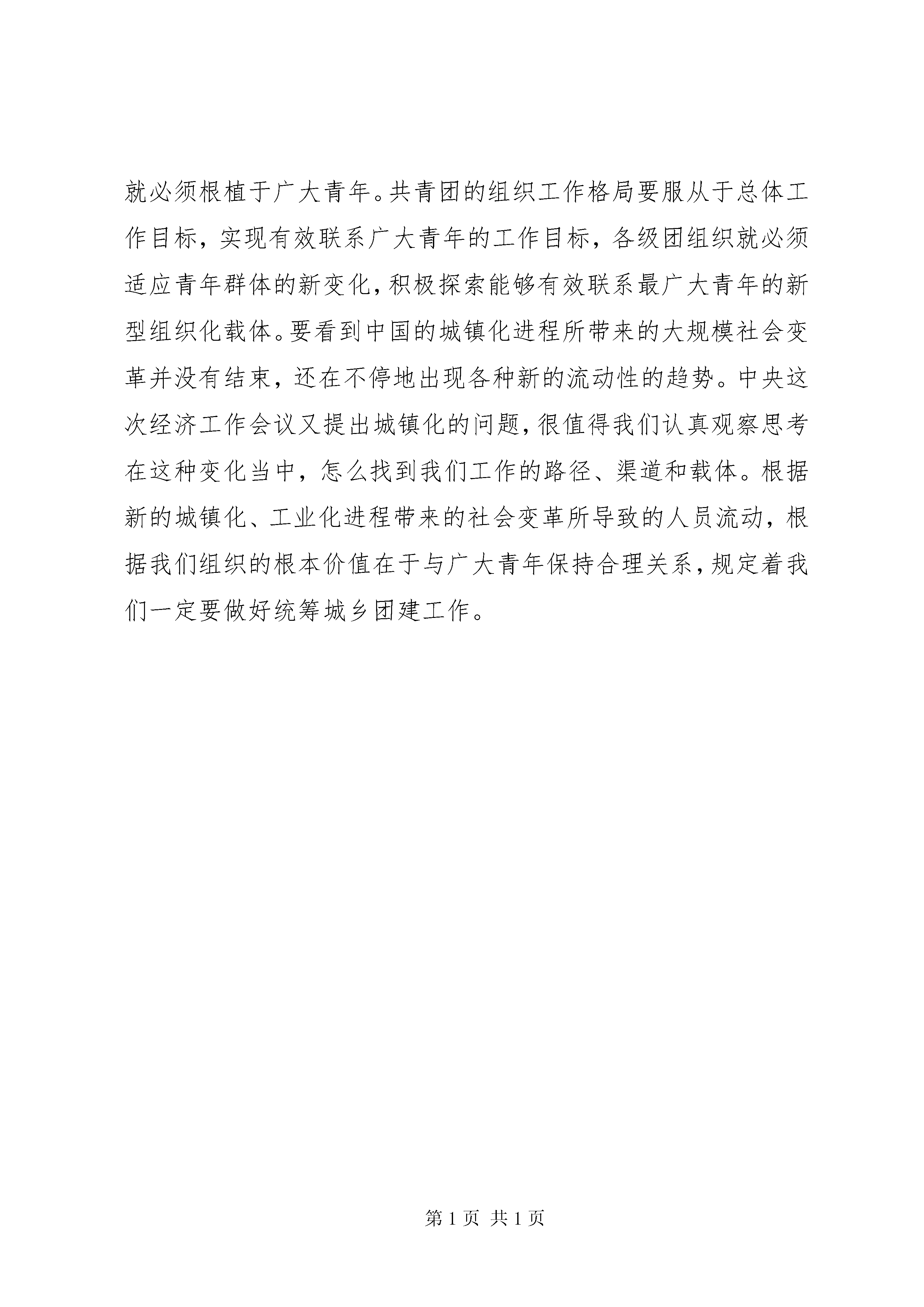 就必须根植于广大青年。共青团的组织工作格局要服从于总体工作目标，实现有效联系广大青年的工作目标，各级团组织就必须适应青年群体的新变化，积极探索能够有效联系最广大青年的新型组织化载体。要看到中国的城镇化进程所带来的大规模社会变革并没有结束，还在不停地出现各种新的流动性的趋势。中央这次经济工作会议又提出城镇化的问题，很值得我们认真观察思考在这种变化当中，怎么找到我们工作的路径、渠道和载体。根据新的城镇化、工业化进程带来的社会变革所导致的人员流动，根据我们组织的根本价值在于与广大青年保持合理关系，规定着我们一定要做好统筹城乡团建工作。

第 1 页 共 1 页